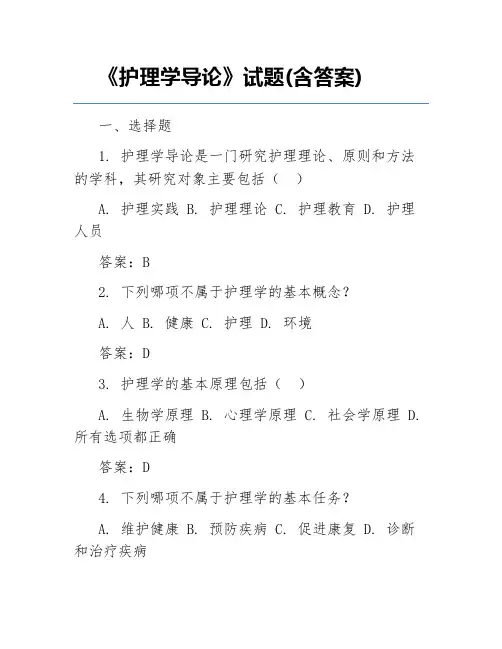 《护理学导论》试题(含答案)

一、选择题

1. 护理学导论是一门研究护理理论、原则和方法的学科，其研究对象主要包括（ ）

A. 护理实践 B. 护理理论 C. 护理教育 D. 护理人员

答案：B

2. 下列哪项不属于护理学的基本概念？

A. 人 B. 健康 C. 护理 D. 环境

答案：D

3. 护理学的基本原理包括（ ）

A. 生物学原理 B. 心理学原理 C. 社会学原理 D. 所有选项都正确

答案：D

4. 下列哪项不属于护理学的基本任务？

A. 维护健康 B. 预防疾病 C. 促进康复 D. 诊断和治疗疾病